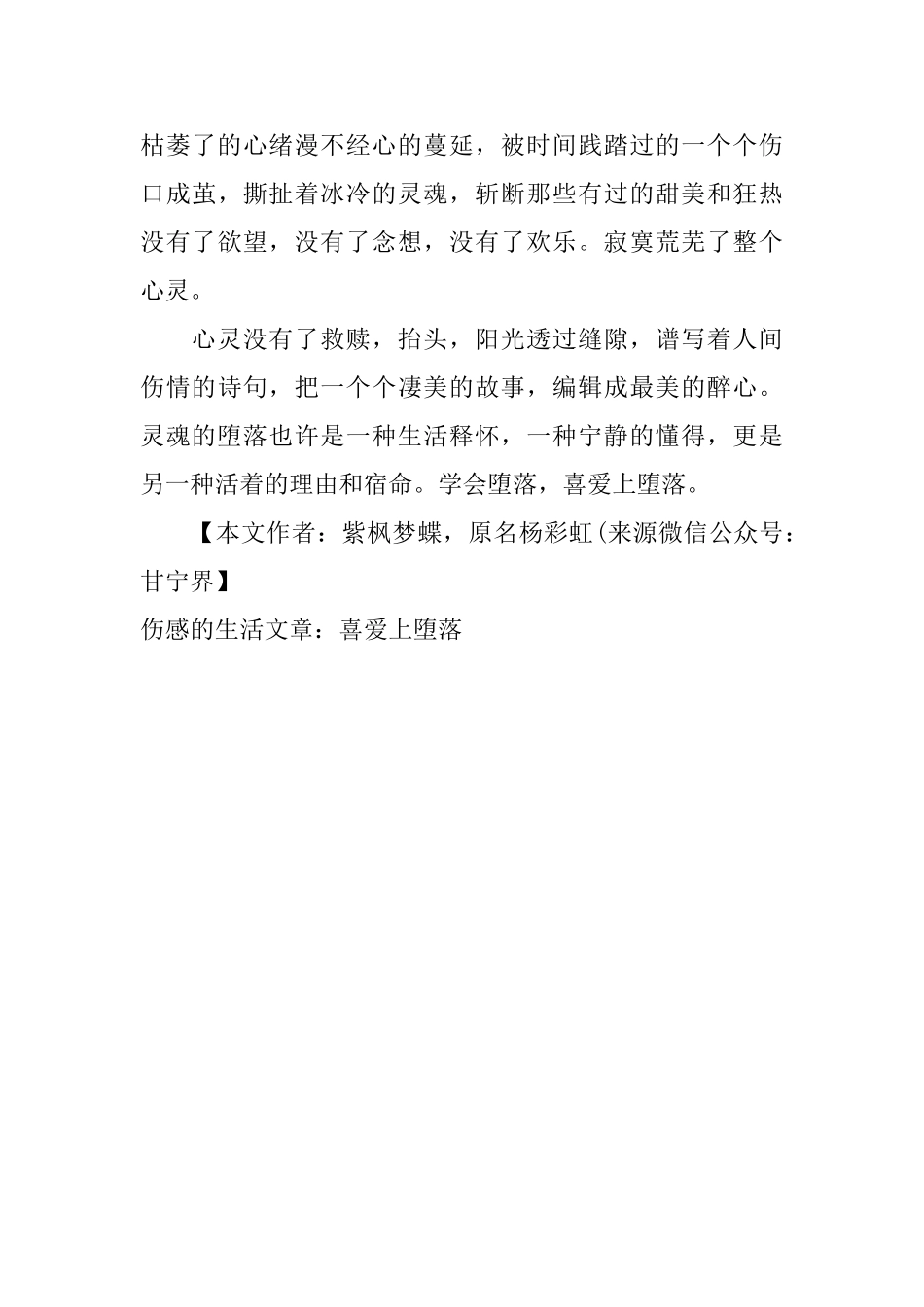 枯萎了的心绪漫不经心的蔓延，被时间践踏过的一个个伤口成茧，撕扯着冰冷的灵魂，斩断那些有过的甜美和狂热没有了欲望，没有了念想，没有了欢乐。寂寞荒芜了整个心灵。

心灵没有了救赎，抬头，阳光透过缝隙，谱写着人间伤情的诗句，把一个个凄美的故事，编辑成最美的醉心。灵魂的堕落也许是一种生活释怀，一种宁静的懂得，更是另一种活着的理由和宿命。学会堕落，喜爱上堕落。

【本文作者：紫枫梦蝶，原名杨彩虹(来源微信公众号：甘宁界】

伤感的生活文章：喜爱上堕落